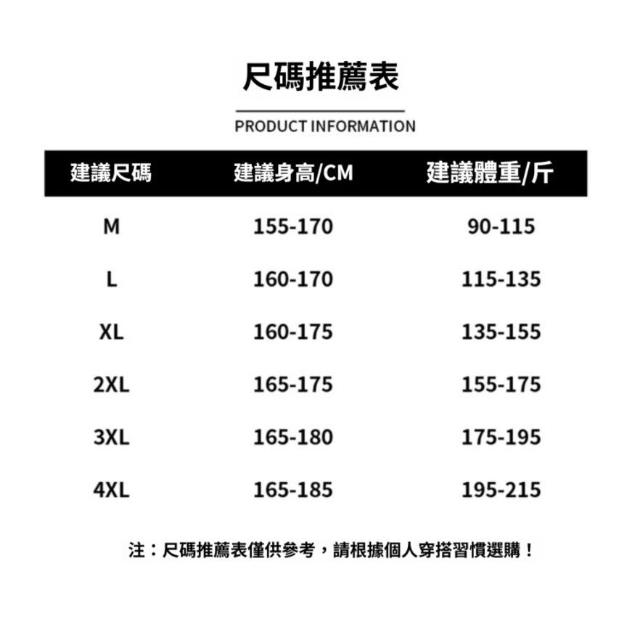 尺碼推薦表

PRODUCT INFORMATION

| 建議尺碼 | 建議身高/CM | 建議體重/斤 |
|---|---|---|
| M | 155-170 | 90-115 |
| L | 160-170 | 115-135 |
| XL | 160-175 | 135-155 |
| 2XL | 165-175 | 155-175 |
| 3XL | 165-180 | 175-195 |
| 4XL | 165-185 | 195-215 |

注：尺碼推薦表僅供參考，請根據個人穿搭習慣選購！